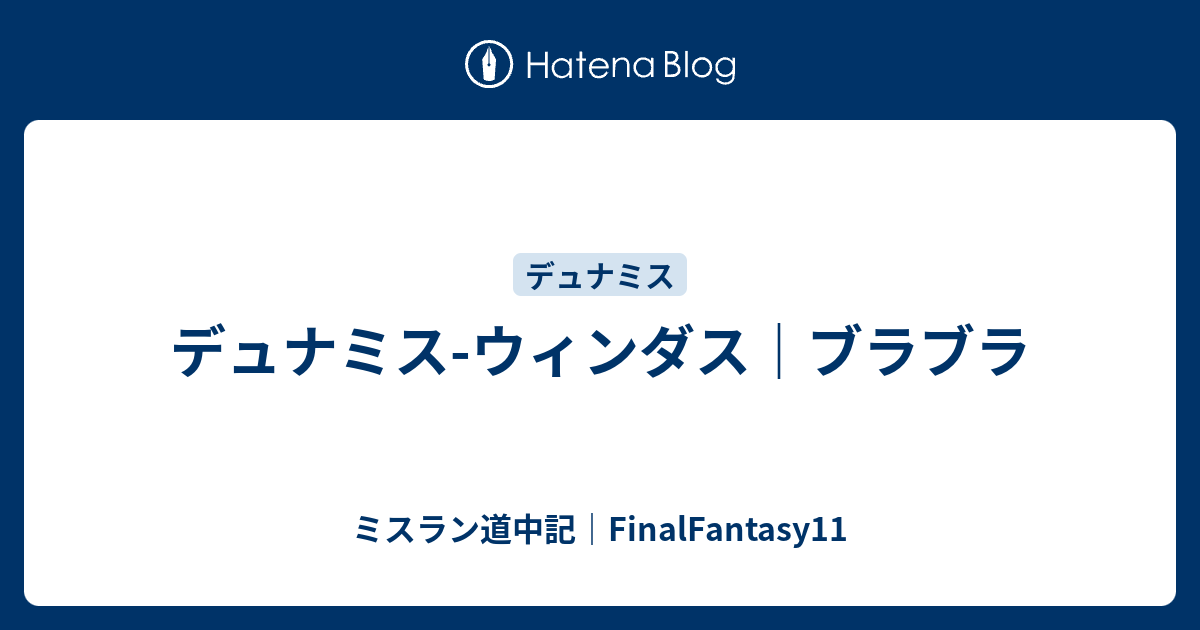 Hatena Blog

デュナミス

デュナミス-ウィンダス｜ブラブラ

ミスラン道中記｜FinalFantasy11